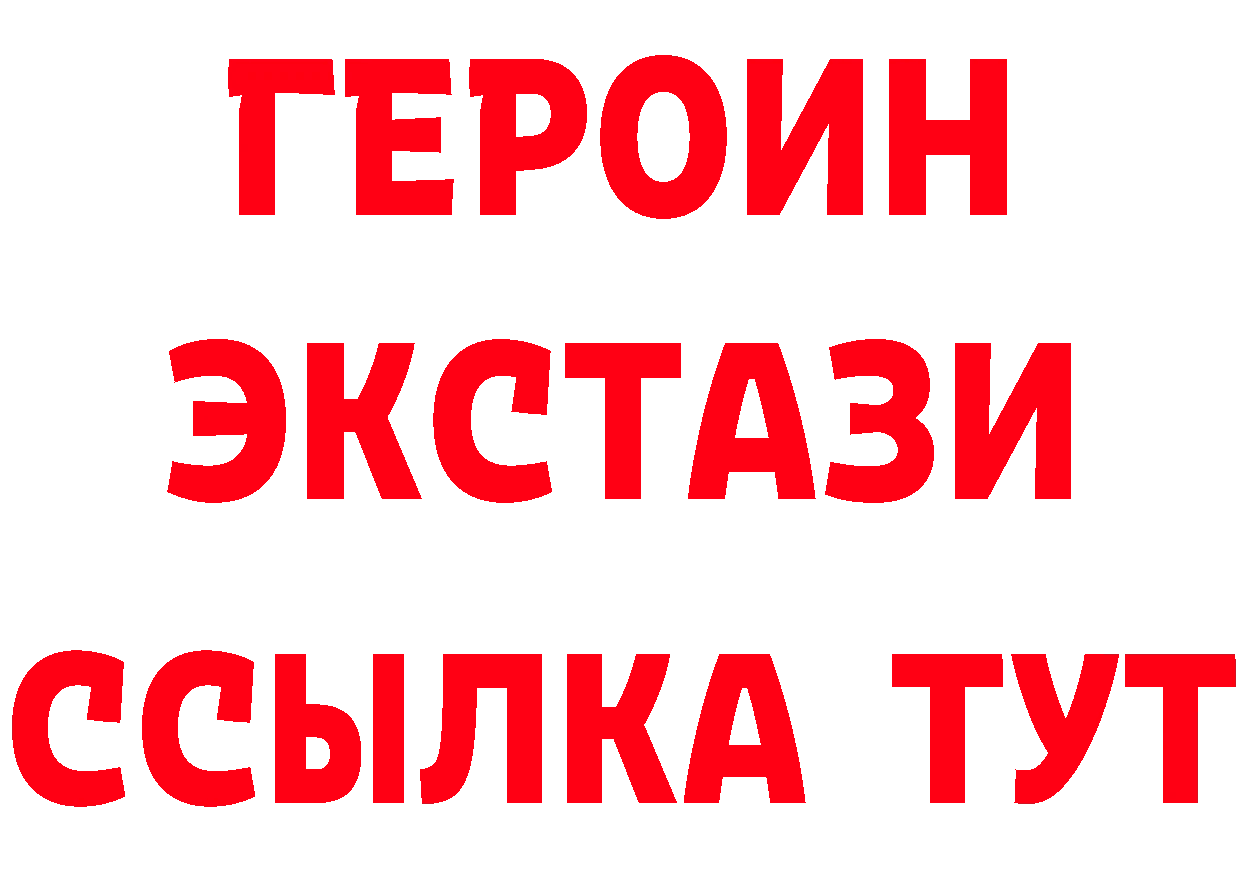 ГЕРОИН
ЭКСТАЗИ
ССЫЛКА ТУТ